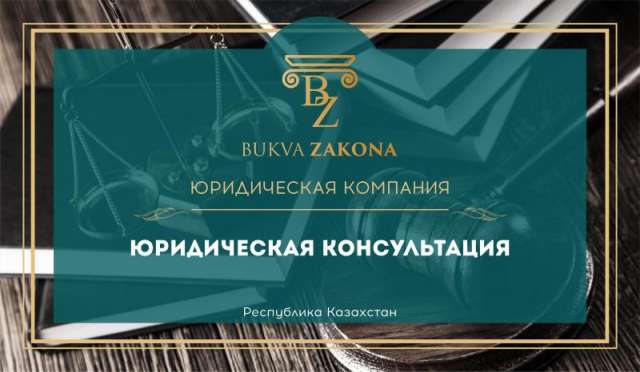 BZ

BUKVA ZAKONA

ЮРИДИЧЕСКАЯ КОМПАНИЯ

ЮРИДИЧЕСКАЯ КОНСУЛЬТАЦИЯ

Республика Казахстан